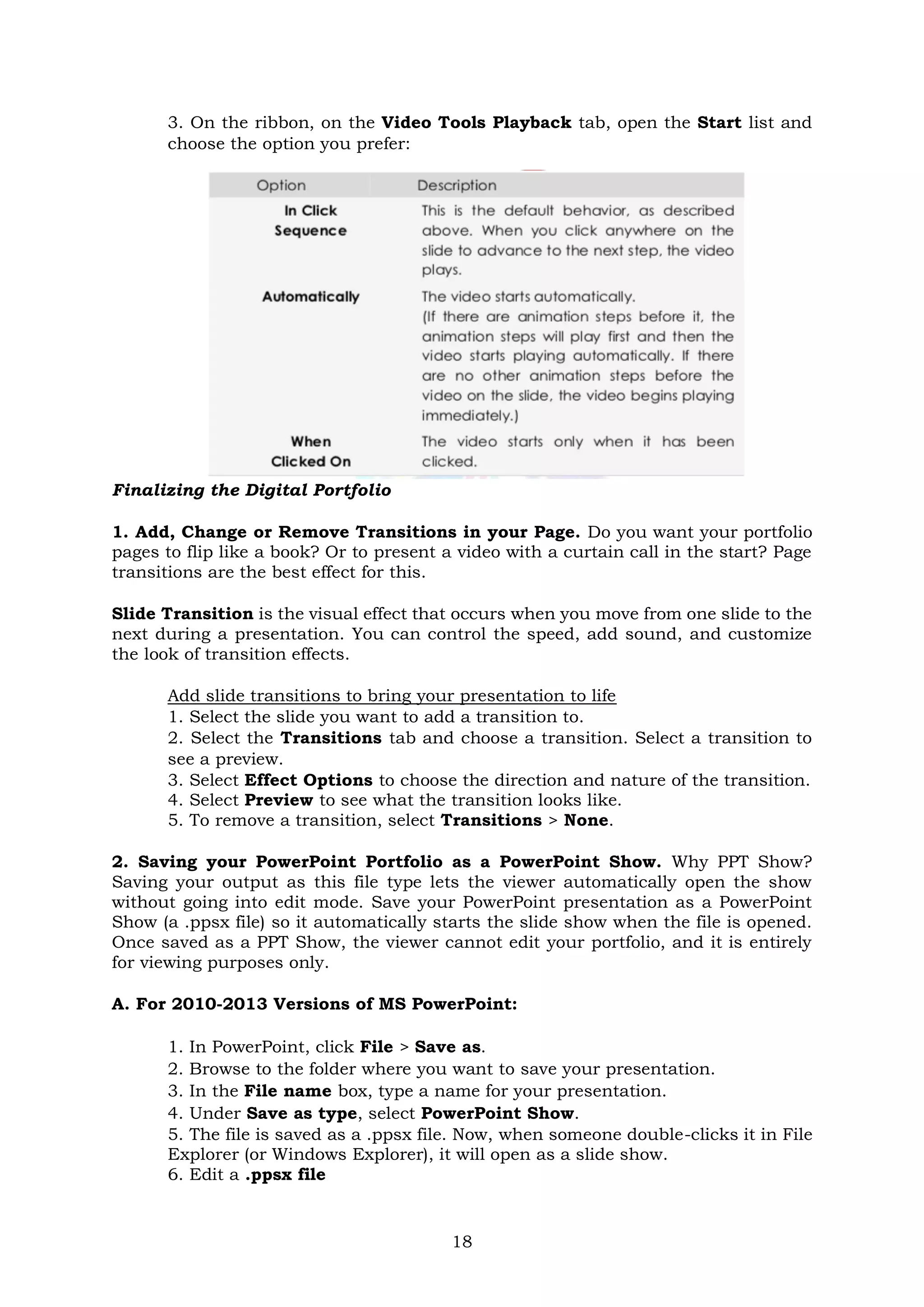 3. On the ribbon, on the Video Tools Playback tab, open the Start list and choose the option you prefer:

| Option | Description |
|---|---|
| In Click Sequence | This is the default behavior, as described above. When you click anywhere on the slide to advance to the next step, the video plays. |
| Automatically | The video starts automatically. (If there are animation steps before it, the animation steps will play first and then the video starts playing automatically. If there are no other animation steps before the video on the slide, the video begins playing immediately.) |
| When Clicked On | The video starts only when it has been clicked. |

Finalizing the Digital Portfolio

1. Add, Change or Remove Transitions in your Page. Do you want your portfolio pages to flip like a book? Or to present a video with a curtain call in the start? Page transitions are the best effect for this.

Slide Transition is the visual effect that occurs when you move from one slide to the next during a presentation. You can control the speed, add sound, and customize the look of transition effects.

Add slide transitions to bring your presentation to life
1. Select the slide you want to add a transition to.
2. Select the Transitions tab and choose a transition. Select a transition to see a preview.
3. Select Effect Options to choose the direction and nature of the transition.
4. Select Preview to see what the transition looks like.
5. To remove a transition, select Transitions > None.

2. Saving your PowerPoint Portfolio as a PowerPoint Show. Why PPT Show? Saving your output as this file type lets the viewer automatically open the show without going into edit mode. Save your PowerPoint presentation as a PowerPoint Show (a .ppsx file) so it automatically starts the slide show when the file is opened. Once saved as a PPT Show, the viewer cannot edit your portfolio, and it is entirely for viewing purposes only.

A. For 2010-2013 Versions of MS PowerPoint:

1. In PowerPoint, click File > Save as.
2. Browse to the folder where you want to save your presentation.
3. In the File name box, type a name for your presentation.
4. Under Save as type, select PowerPoint Show.
5. The file is saved as a .ppsx file. Now, when someone double-clicks it in File Explorer (or Windows Explorer), it will open as a slide show.
6. Edit a .ppsx file

18